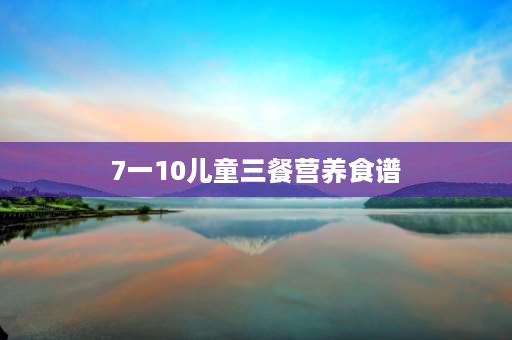 7一10儿童三餐营养食谱